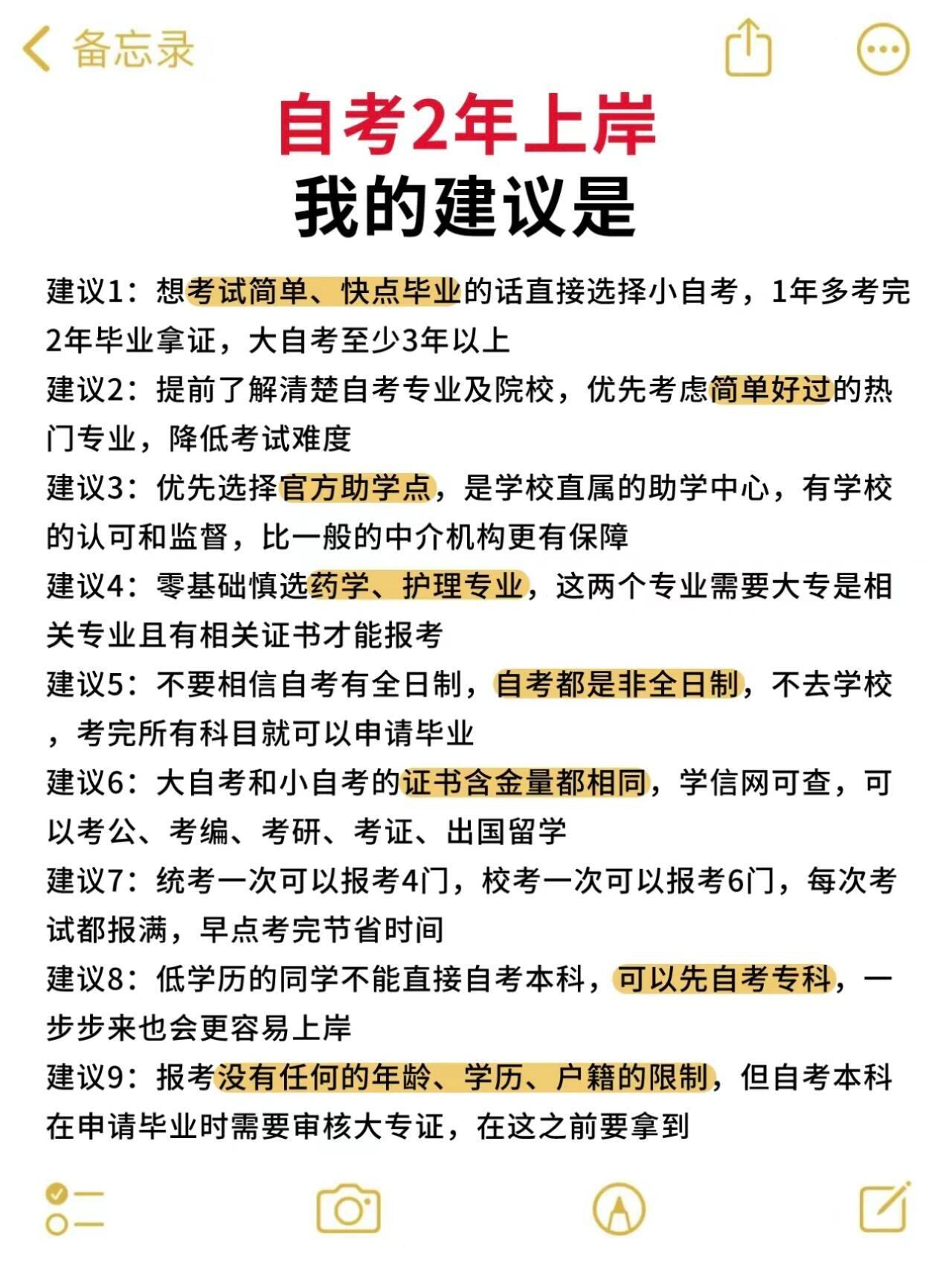 备忘录

自考2年上岸
我的建议是

建议1：想考试简单、快点毕业的话直接选择小自考，1年多考完2年毕业拿证，大自考至少3年以上

建议2：提前了解清楚自考专业及院校，优先考虑简单好过的热门专业，降低考试难度

建议3：优先选择官方助学点，是学校直属的助学中心，有学校的认可和监督，比一般的中介机构更有保障

建议4：零基础慎选药学、护理专业，这两个专业需要大专是相关专业且有相关证书才能报考

建议5：不要相信自考有全日制，自考都是非全日制，不去学校，考完所有科目就可以申请毕业

建议6：大自考和小自考的证书含金量都相同，学信网可查，可以考公、考编、考研、考证、出国留学

建议7：统考一次可以报考4门，校考一次可以报考6门，每次考试都报满，早点考完节省时间

建议8：低学历的同学不能直接自考本科，可以先自考专科，一步步来也会更容易上岸

建议9：报考没有任何的年龄、学历、户籍的限制，但自考本科在申请毕业时需要审核大专证，在这之前要拿到